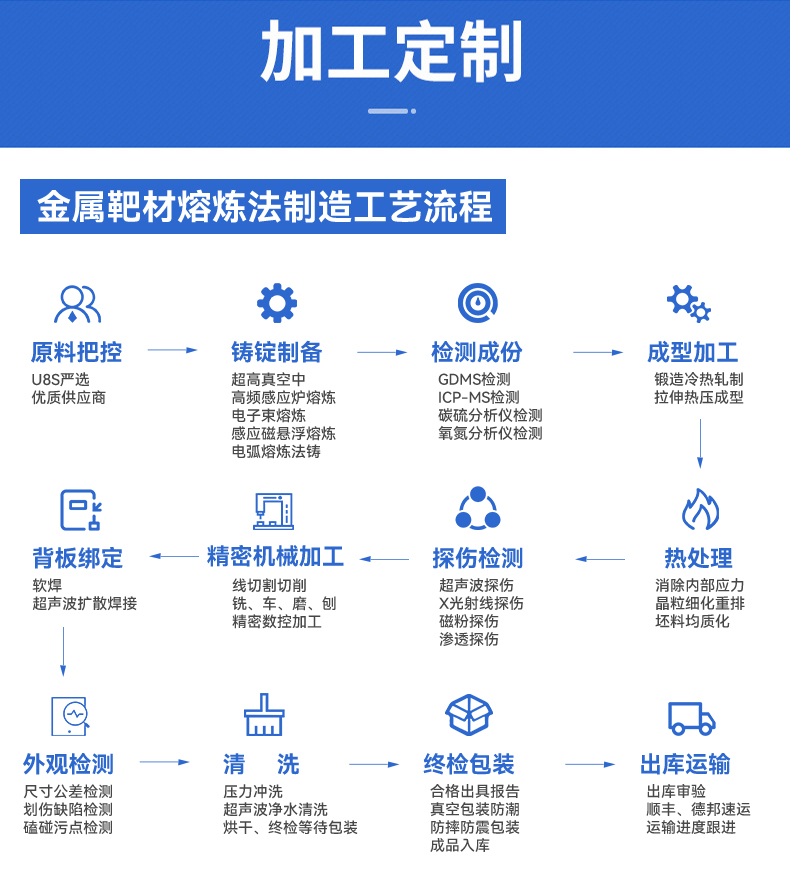 加工定制

金属靶材熔炼法制造工艺流程

原料把控
U8S严选
优质供应商

铸锭制备
超高真空中
高频感应炉熔炼
电子束熔炼
感应磁悬浮熔炼
电弧熔炼法铸

检测成份
GDMS检测
ICP-MS检测
碳硫分析仪检测
氧氮分析仪检测

成型加工
锻造冷热轧制
拉伸热压成型

热处理
消除内部应力
晶粒细化重排
坯料均质化

探伤检测
超声波探伤
X光射线探伤
磁粉探伤
渗透探伤

精密机械加工
线切割切削
铣、车、磨、刨
精密数控加工

背板绑定
软焊
超声波扩散焊接

外观检测
尺寸公差检测
划伤缺陷检测
磕碰污点检测

清　洗
压力冲洗
超声波净水清洗
烘干、终检等待包装

终检包装
合格出具报告
真空包装防潮
防摔防震包装
成品入库

出库运输
出库审验
顺丰、德邦速运
运输进度跟进